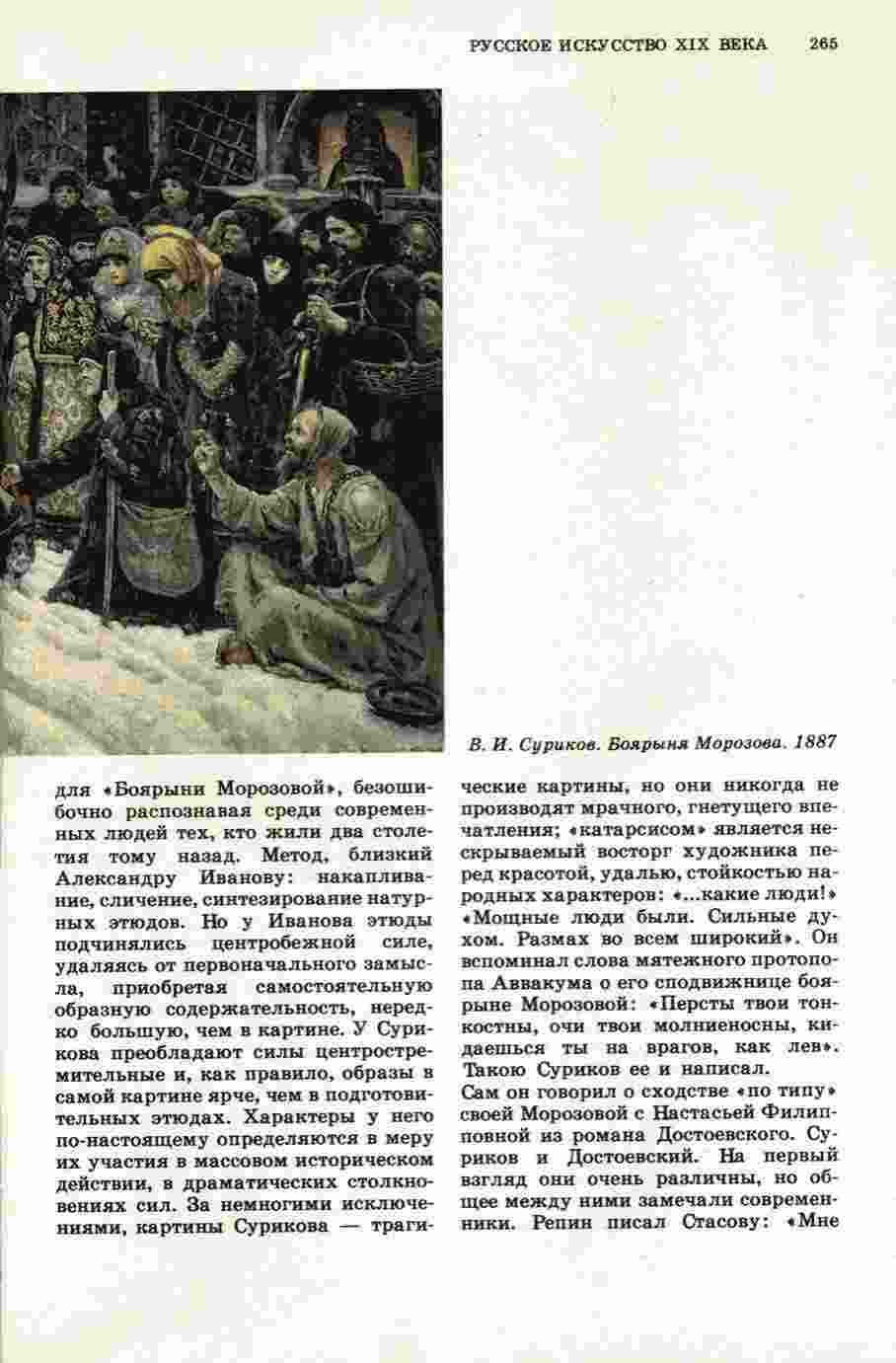 РУССКОЕ ИСКУССТВО XIX ВЕКА 265

В. И. Суриков. Боярыня Морозова. 1887

для «Боярыни Морозовой», безошибочно распознавая среди современных людей тех, кто жили два столетия тому назад. Метод, близкий Александру Иванову: накапливание, сличение, синтезирование натурных этюдов. Но у Иванова этюды подчинялись центробежной силе, удаляясь от первоначального замысла, приобретая самостоятельную образную содержательность, нередко большую, чем в картине. У Сурикова преобладают силы центростремительные и, как правило, образы в самой картине ярче, чем в подготовительных этюдах. Характеры у него по-настоящему определяются в меру их участия в массовом историческом действии, в драматических столкновениях сил. За немногими исключениями, картины Сурикова — трагические картины, но они никогда не производят мрачного, гнетущего впечатления; «катарсисом» является нескрываемый восторг художника перед красотой, удалью, стойкостью народных характеров: «...какие люди!» «Мощные люди были. Сильные духом. Размах во всем широкий». Он вспоминал слова мятежного протопопа Аввакума о его сподвижнице боярыне Морозовой: «Персты твои тонкостны, очи твои молниеносны, кидаешься ты на врагов, как лев». Такою Суриков ее и написал.

Сам он говорил о сходстве «по типу» своей Морозовой с Настасьей Филипповной из романа Достоевского. Суриков и Достоевский. На первый взгляд они очень различны, но общее между ними замечали современники. Репин писал Стасову: «Мне